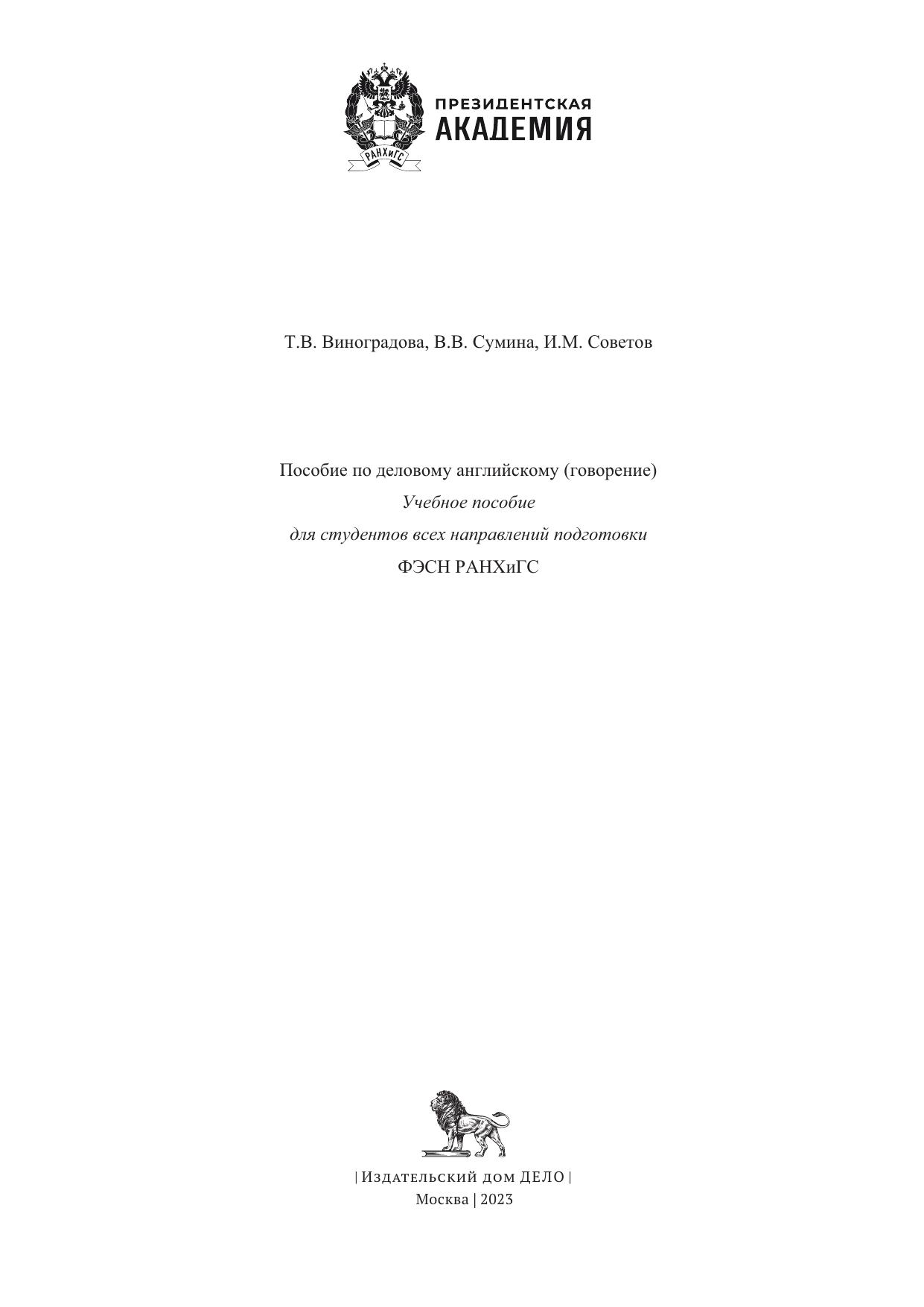 РАНХиГС

ПРЕЗИДЕНТСКАЯ
АКАДЕМИЯ

Т.В. Виноградова, В.В. Сумина, И.М. Советов

Пособие по деловому английскому (говорение)
Учебное пособие
для студентов всех направлений подготовки
ФЭСН РАНХиГС

| Издательский дом ДЕЛО |
Москва | 2023